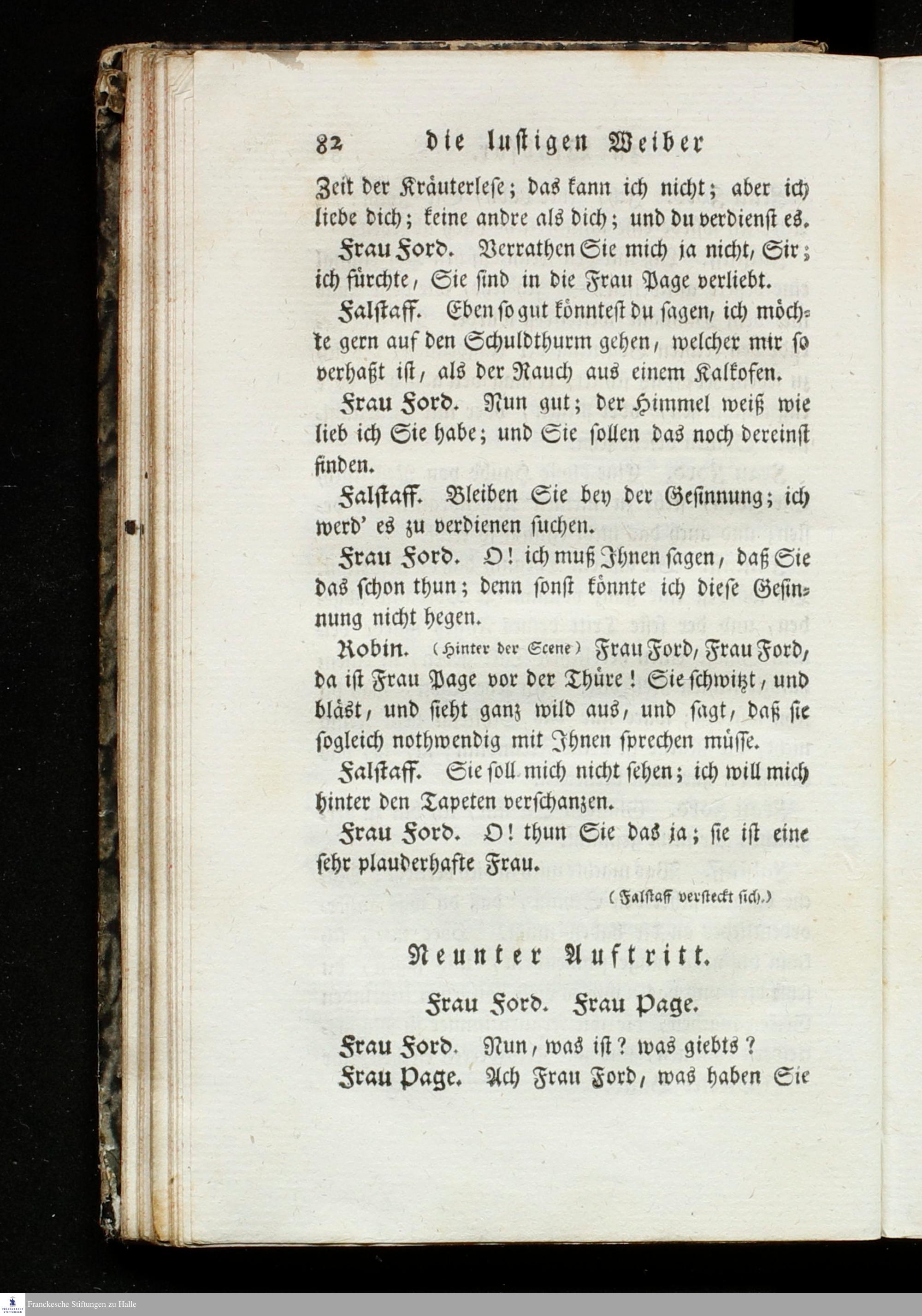 82 die lustigen Weiber

Zeit der Kräuterlese; das kann ich nicht; aber ich liebe dich; keine andre als dich; und du verdienst es.

Frau Ford. Verrathen Sie mich ja nicht, Sir; ich fürchte, Sie sind in die Frau Page verliebt.

Falstaff. Eben so gut könntest du sagen, ich möchte gern auf den Schuldthurm gehen, welcher mir so verhaßt ist, als der Rauch aus einem Kalkofen.

Frau Ford. Nun gut; der Himmel weiß wie lieb ich Sie habe; und Sie sollen das noch dereinst finden.

Falstaff. Bleiben Sie bey der Gesinnung; ich werd' es zu verdienen suchen.

Frau Ford. O! ich muß Ihnen sagen, daß Sie das schon thun; denn sonst könnte ich diese Gesinnung nicht hegen.

Robin. (Hinter der Scene) Frau Ford, Frau Ford, da ist Frau Page vor der Thüre! Sie schwitzt, und bläst, und sieht ganz wild aus, und sagt, daß sie sogleich nothwendig mit Ihnen sprechen müsse.

Falstaff. Sie soll mich nicht sehen; ich will mich hinter den Tapeten verschanzen.

Frau Ford. O! thun Sie das ja; sie ist eine sehr plauderhafte Frau.

(Falstaff versteckt sich.)

Neunter Auftritt.

Frau Ford. Frau Page.

Frau Ford. Nun, was ist? was giebts?

Frau Page. Ach Frau Ford, was haben Sie

Franckesche Stiftungen zu Halle